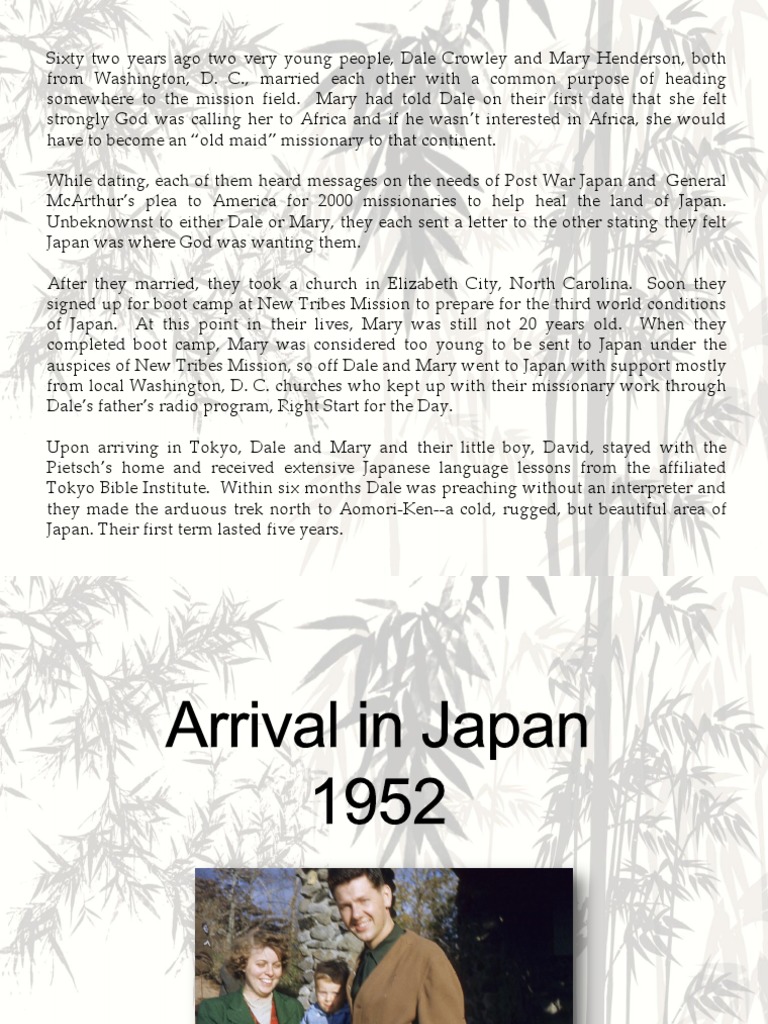 Sixty two years ago two very young people, Dale Crowley and Mary Henderson, both from Washington, D. C., married each other with a common purpose of heading somewhere to the mission field. Mary had told Dale on their first date that she felt strongly God was calling her to Africa and if he wasn't interested in Africa, she would have to become an "old maid" missionary to that continent.

While dating, each of them heard messages on the needs of Post War Japan and General McArthur's plea to America for 2000 missionaries to help heal the land of Japan. Unbeknownst to either Dale or Mary, they each sent a letter to the other stating they felt Japan was where God was wanting them.

After they married, they took a church in Elizabeth City, North Carolina. Soon they signed up for boot camp at New Tribes Mission to prepare for the third world conditions of Japan. At this point in their lives, Mary was still not 20 years old. When they completed boot camp, Mary was considered too young to be sent to Japan under the auspices of New Tribes Mission, so off Dale and Mary went to Japan with support mostly from local Washington, D. C. churches who kept up with their missionary work through Dale's father's radio program, Right Start for the Day.

Upon arriving in Tokyo, Dale and Mary and their little boy, David, stayed with the Pietsch's home and received extensive Japanese language lessons from the affiliated Tokyo Bible Institute. Within six months Dale was preaching without an interpreter and they made the arduous trek north to Aomori-Ken--a cold, rugged, but beautiful area of Japan. Their first term lasted five years.

Arrival in Japan
1952